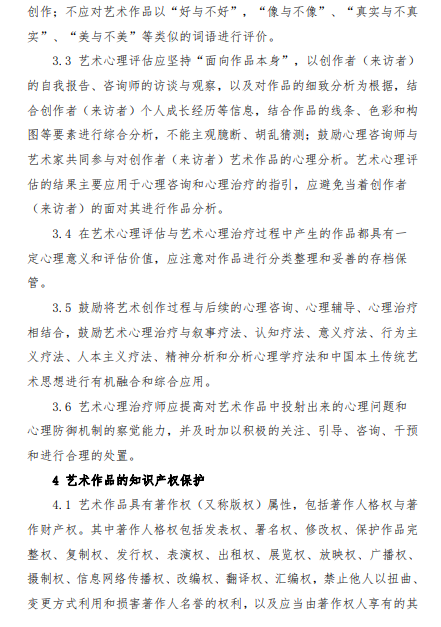 创作；不应对艺术作品以“好与不好”，“像与不像”、“真实与不真实”、“美与不美”等类似的词语进行评价。

3.3 艺术心理评估应坚持“面向作品本身”，以创作者（来访者）的自我报告、咨询师的访谈与观察，以及对作品的细致分析为根据，结合创作者（来访者）个人成长经历等信息，结合作品的线条、色彩和构图等要素进行综合分析，不能主观臆断、胡乱猜测；鼓励心理咨询师与艺术家共同参与对创作者（来访者）艺术作品的心理分析。艺术心理评估的结果主要应用于心理咨询和心理治疗的指引，应避免当着创作者（来访者）的面对其进行作品分析。

3.4 在艺术心理评估与艺术心理治疗过程中产生的作品都具有一定心理意义和评估价值，应注意对作品进行分类整理和妥善的存档保管。

3.5 鼓励将艺术创作过程与后续的心理咨询、心理辅导、心理治疗相结合，鼓励艺术心理治疗与叙事疗法、认知疗法、意义疗法、行为主义疗法、人本主义疗法、精神分析和分析心理学疗法和中国本土传统艺术思想进行有机融合和综合应用。

3.6 艺术心理治疗师应提高对艺术作品中投射出来的心理问题和心理防御机制的察觉能力，并及时加以积极的关注、引导、咨询、干预和进行合理的处置。

4 艺术作品的知识产权保护

4.1 艺术作品具有著作权（又称版权）属性，包括著作人格权与著作财产权。其中著作人格权包括发表权、署名权、修改权、保护作品完整权、复制权、发行权、表演权、出租权、展览权、放映权、广播权、摄制权、信息网络传播权、改编权、翻译权、汇编权，禁止他人以扭曲、变更方式利用和损害著作人名誉的权利，以及应当由著作权人享有的其